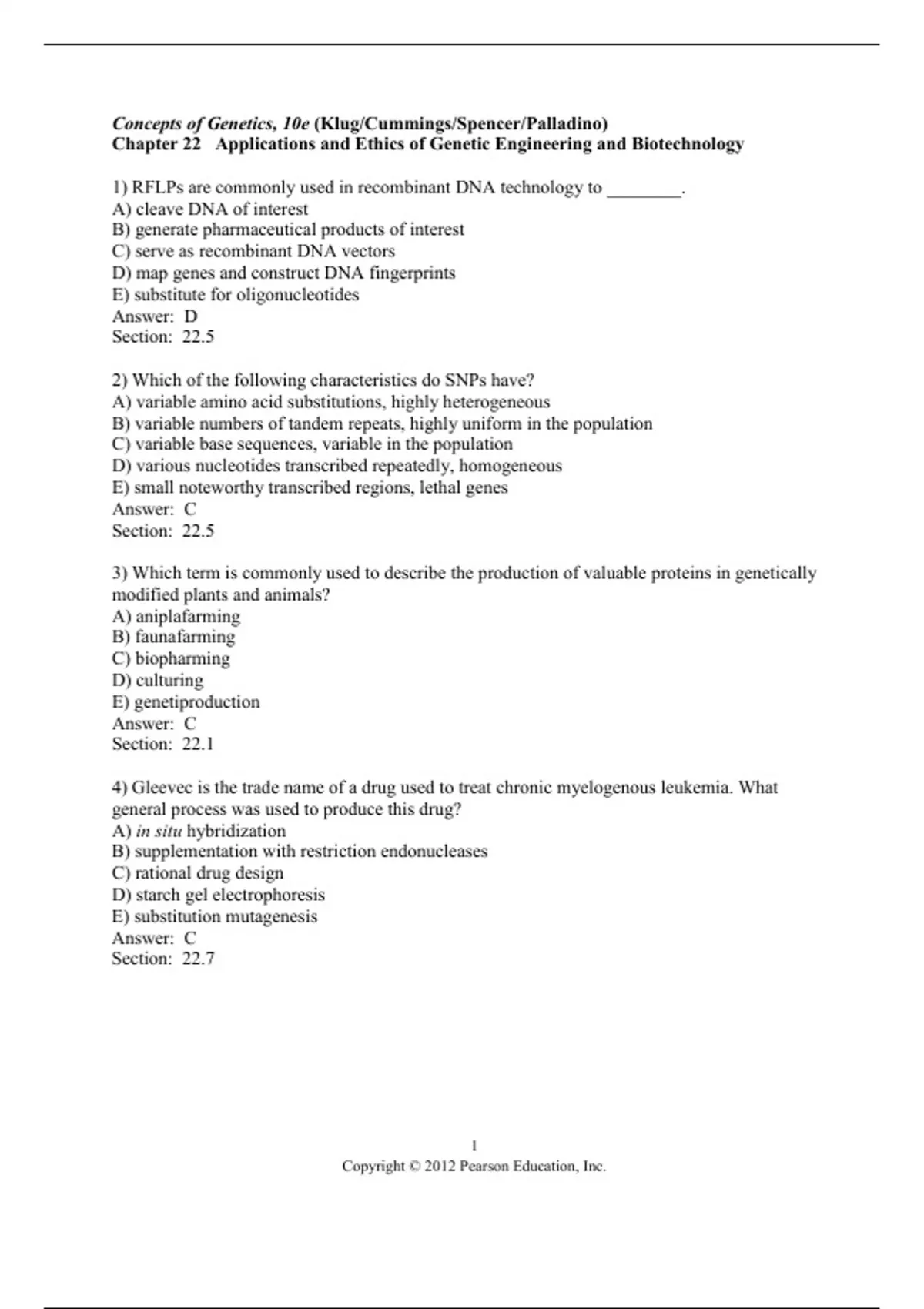 Concepts of Genetics, 10e (Klug/Cummings/Spencer/Palladino)
Chapter 22   Applications and Ethics of Genetic Engineering and Biotechnology

1) RFLPs are commonly used in recombinant DNA technology to ________.
A) cleave DNA of interest
B) generate pharmaceutical products of interest
C) serve as recombinant DNA vectors
D) map genes and construct DNA fingerprints
E) substitute for oligonucleotides
Answer:  D
Section:  22.5

2) Which of the following characteristics do SNPs have?
A) variable amino acid substitutions, highly heterogeneous
B) variable numbers of tandem repeats, highly uniform in the population
C) variable base sequences, variable in the population
D) various nucleotides transcribed repeatedly, homogeneous
E) small noteworthy transcribed regions, lethal genes
Answer:  C
Section:  22.5

3) Which term is commonly used to describe the production of valuable proteins in genetically modified plants and animals?
A) aniplafarming
B) faunafarming
C) biopharming
D) culturing
E) genetiproduction
Answer:  C
Section:  22.1

4) Gleevec is the trade name of a drug used to treat chronic myelogenous leukemia. What general process was used to produce this drug?
A) in situ hybridization
B) supplementation with restriction endonucleases
C) rational drug design
D) starch gel electrophoresis
E) substitution mutagenesis
Answer:  C
Section:  22.7

1
Copyright © 2012 Pearson Education, Inc.